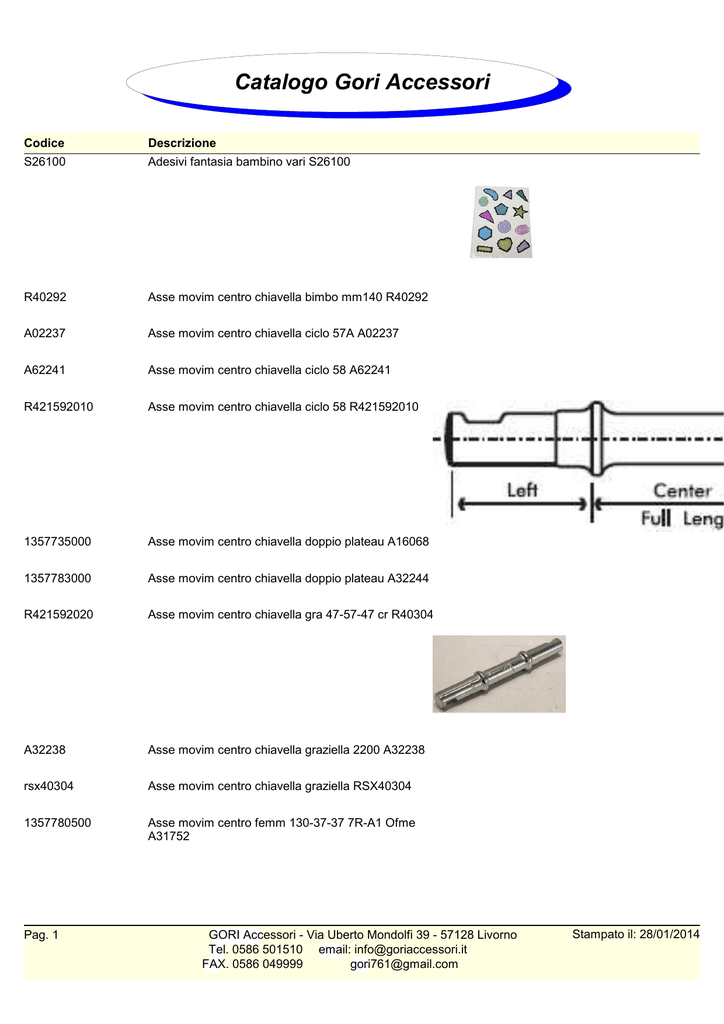 Catalogo Gori Accessori

| Codice | Descrizione |
|---|---|
| S26100 | Adesivi fantasia bambino vari S26100 |
| R40292 | Asse movim centro chiavella bimbo mm140 R40292 |
| A02237 | Asse movim centro chiavella ciclo 57A A02237 |
| A62241 | Asse movim centro chiavella ciclo 58 A62241 |
| R421592010 | Asse movim centro chiavella ciclo 58 R421592010 |
| 1357735000 | Asse movim centro chiavella doppio plateau A16068 |
| 1357783000 | Asse movim centro chiavella doppio plateau A32244 |
| R421592020 | Asse movim centro chiavella gra 47-57-47 cr R40304 |
| A32238 | Asse movim centro chiavella graziella 2200 A32238 |
| rsx40304 | Asse movim centro chiavella graziella RSX40304 |
| 1357780500 | Asse movim centro femm 130-37-37 7R-A1 Ofme A31752 |

Left Center
Full Leng

Pag. 1

GORI Accessori - Via Uberto Mondolfi 39 - 57128 Livorno
Tel. 0586 501510 email: info@goriaccessori.it
FAX. 0586 049999 gori761@gmail.com

Stampato il: 28/01/2014